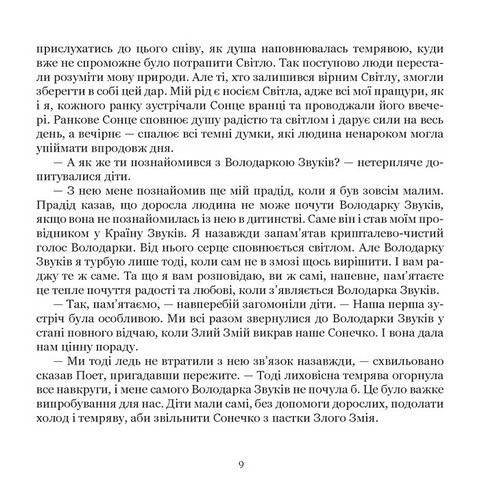 прислухатись до цього співу, як душа наповнювалась темрявою, куди вже не спроможне було потрапити Світло. Так поступово люди перестали розуміти мову природи. Але ті, хто залишився вірним Світлу, змогли зберегти в собі цей дар. Мій рід є носієм Світла, адже всі мої пращури, як і я, кожного ранку зустрічали Сонце вранці та проводжали його ввечері. Ранкове Сонце сповнює душу радістю та світлом і дарує сили на весь день, а вечірнє — спалює всі темні думки, які людина ненароком могла упіймати впродовж дня.

— А як же ти познайомився з Володаркою Звуків? — нетерпляче допитувалися діти.

— З нею мене познайомив ще мій прадід, коли я був зовсім малим. Прадід казав, що доросла людина не може почути Володарку Звуків, якщо вона не познайомилась із нею в дитинстві. Саме він і став моїм провідником у Країну Звуків. Я назавжди запам'ятав кришталево-чистий голос Володарки. Від нього серце сповнюється світлом. Але Володарку Звуків я турбую лише тоді, коли сам не в змозі щось вирішити. І вам раджу те ж саме. Та що я вам розповідаю, ви ж самі, напевне, пам'ятаєте це тепле почуття радості та любові, коли з'являється Володарка Звуків.

— Так, пам'ятаємо, — навперебій загомоніли діти. — Наша перша зустріч була особливою. Ми всі разом звернулися до Володарки Звуків у стані повного відчаю, коли Злий Змій викрав наше Сонечко. І вона дала нам цінну пораду.

— Ми тоді ледь не втратили з нею зв'язок назавжди, — схвильовано сказав Поет, пригадавши пережите. — Тоді лиховісна темрява огорнула все навкруги, і мене самого Володарка Звуків не почула б. Це було важке випробування для нас. Діти мали самі, без допомоги дорослих, подолати холод і темряву, аби звільнити Сонечко з пастки Злого Змія.

9